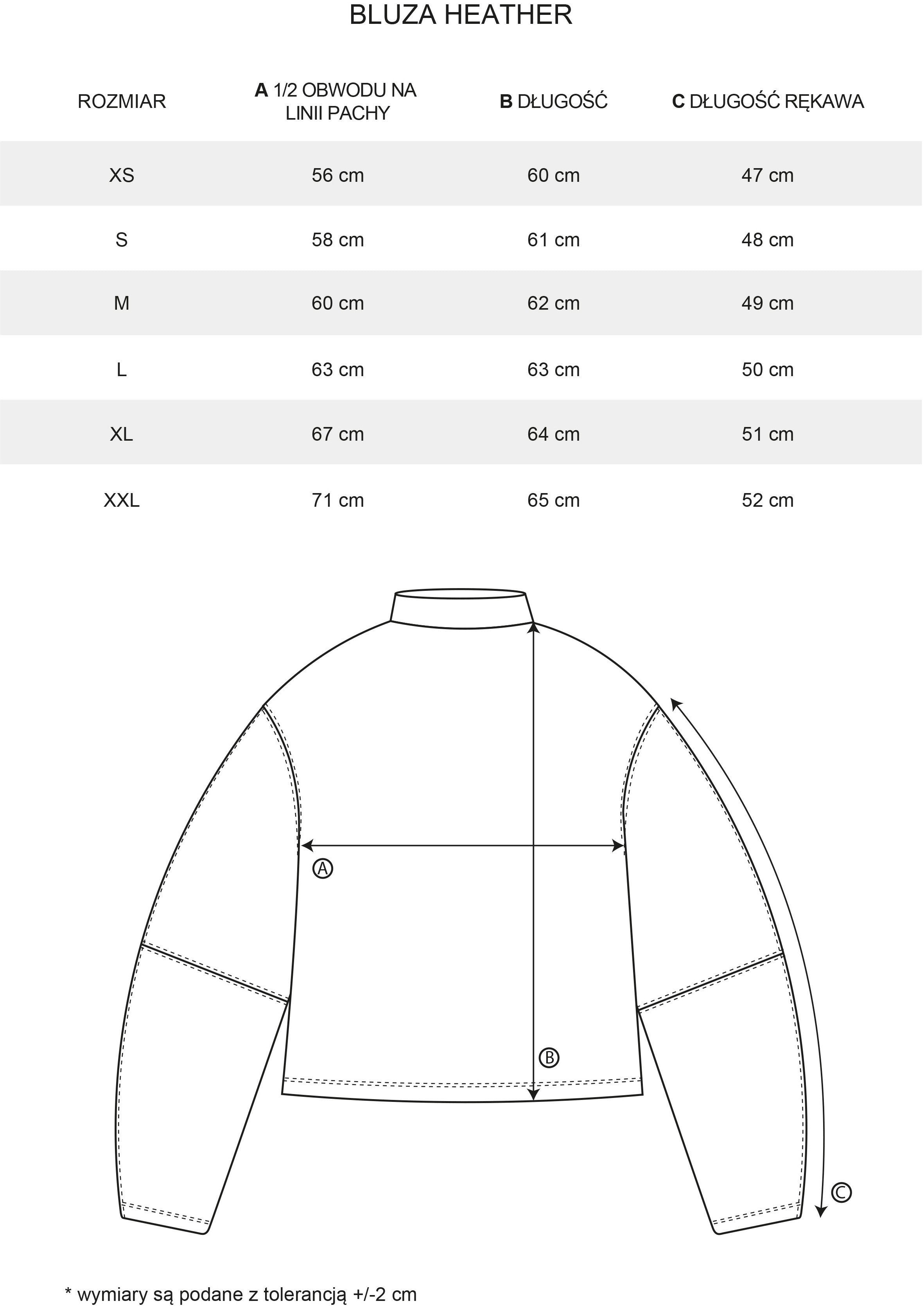 BLUZA HEATHER

| ROZMIAR | A 1/2 OBWODU NA LINII PACHY | B DŁUGOŚĆ | C DŁUGOŚĆ RĘKAWA |
|---|---|---|---|
| XS | 56 cm | 60 cm | 47 cm |
| S | 58 cm | 61 cm | 48 cm |
| M | 60 cm | 62 cm | 49 cm |
| L | 63 cm | 63 cm | 50 cm |
| XL | 67 cm | 64 cm | 51 cm |
| XXL | 71 cm | 65 cm | 52 cm |

Ⓐ
Ⓑ
Ⓒ

* wymiary są podane z tolerancją +/-2 cm